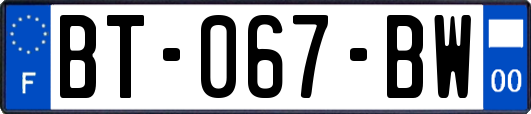 F
BT-067-BW
00